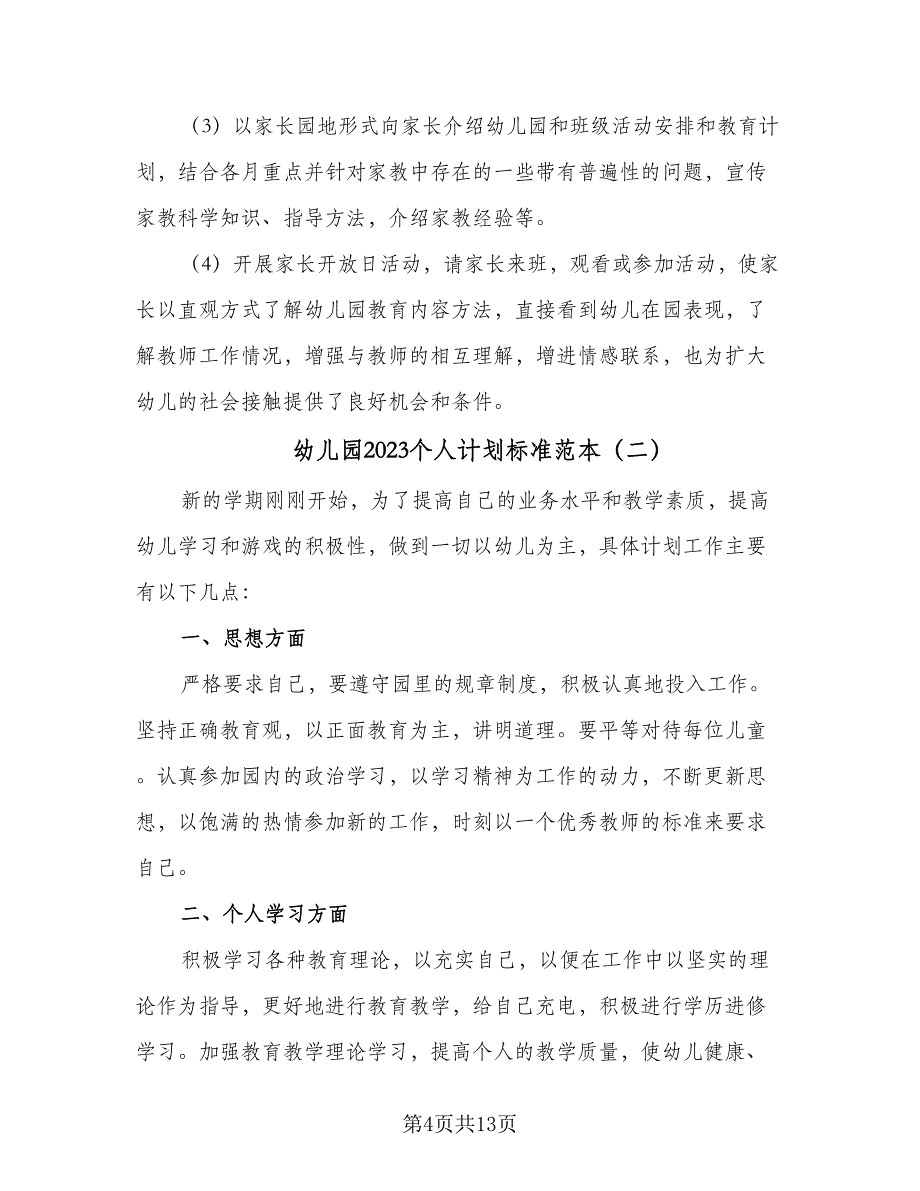 （3）以家长园地形式向家长介绍幼儿园和班级活动安排和教育计划，结合各月重点并针对家教中存在的一些带有普遍性的问题，宣传家教科学知识、指导方法，介绍家教经验等。

（4）开展家长开放日活动，请家长来班，观看或参加活动，使家长以直观方式了解幼儿园教育内容方法，直接看到幼儿在园表现，了解教师工作情况，增强与教师的相互理解，增进情感联系，也为扩大幼儿的社会接触提供了良好机会和条件。

幼儿园2023个人计划标准范本（二）

新的学期刚刚开始，为了提高自己的业务水平和教学素质，提高幼儿学习和游戏的积极性，做到一切以幼儿为主，具体计划工作主要有以下几点：

一、思想方面

严格要求自己，要遵守园里的规章制度，积极认真地投入工作。坚持正确教育观，以正面教育为主，讲明道理。要平等对待每位儿童。认真参加园内的政治学习，以学习精神为工作的动力，不断更新思想，以饱满的热情参加新的工作，时刻以一个优秀教师的标准来要求自己。

二、个人学习方面

积极学习各种教育理论，以充实自己，以便在工作中以坚实的理论作为指导，更好地进行教育教学，给自己充电，积极进行学历进修学习。加强教育教学理论学习，提高个人的教学质量，使幼儿健康、

第4页共13页